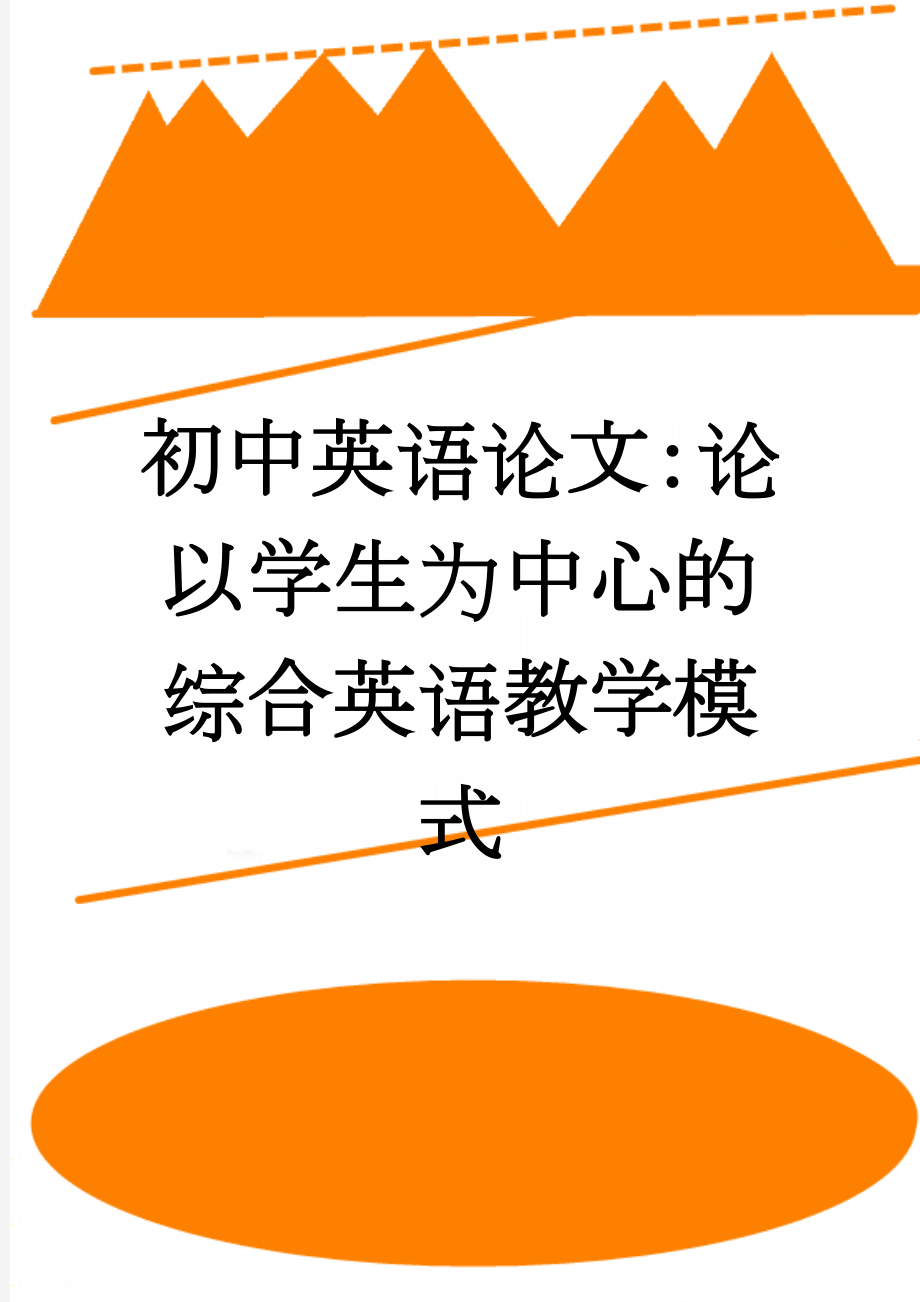 初中英语论文：论以学生为中心的综合英语教学模式